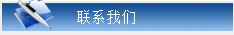 联系我们